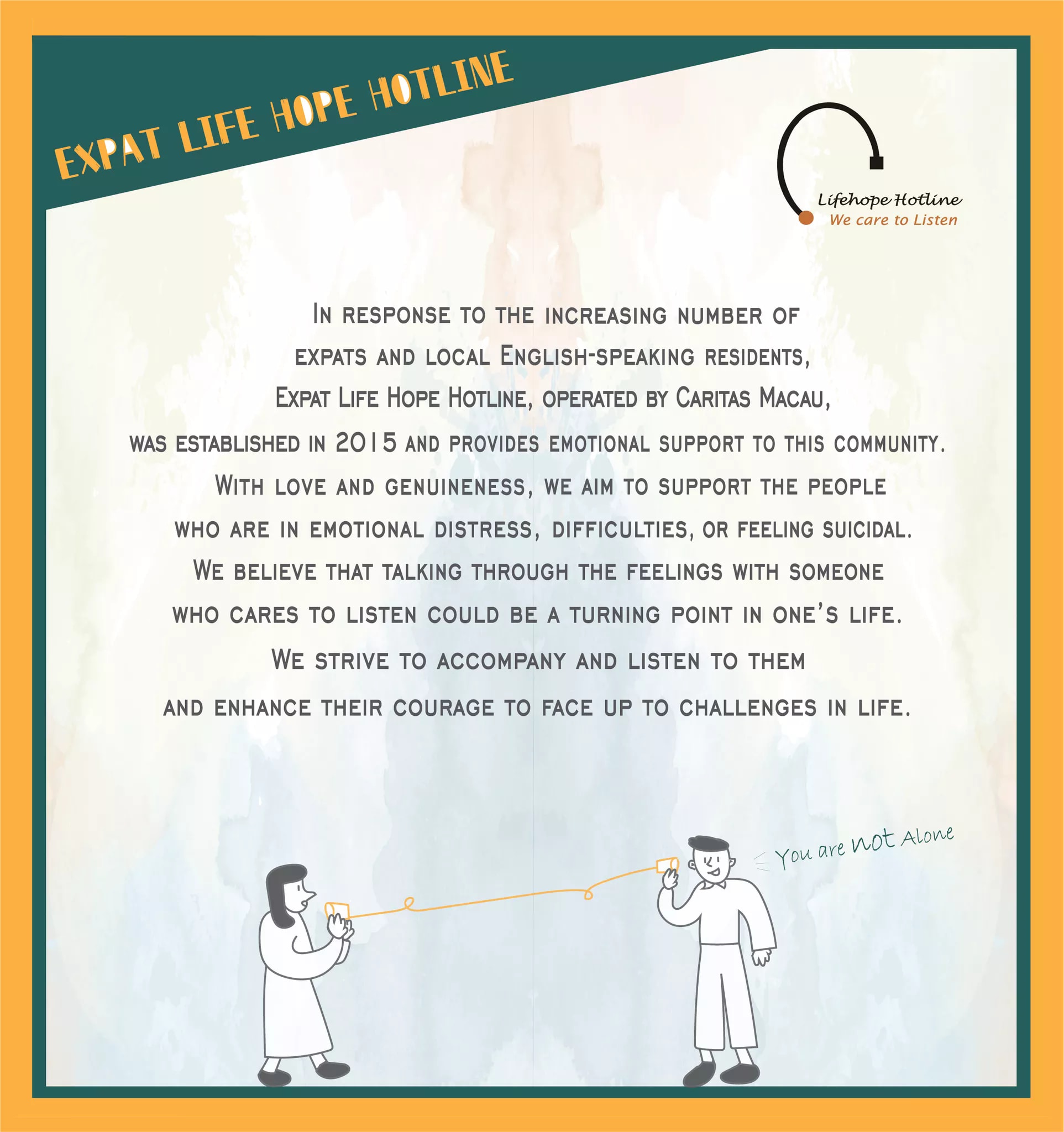 EXPAT LIFE HOPE HOTLINE

Lifehope Hotline
We care to Listen

In response to the increasing number of expats and local English-speaking residents, Expat Life Hope Hotline, operated by Caritas Macau, was established in 2015 and provides emotional support to this community. With love and genuineness, we aim to support the people who are in emotional distress, difficulties, or feeling suicidal. We believe that talking through the feelings with someone who cares to listen could be a turning point in one's life. We strive to accompany and listen to them and enhance their courage to face up to challenges in life.

You are not Alone